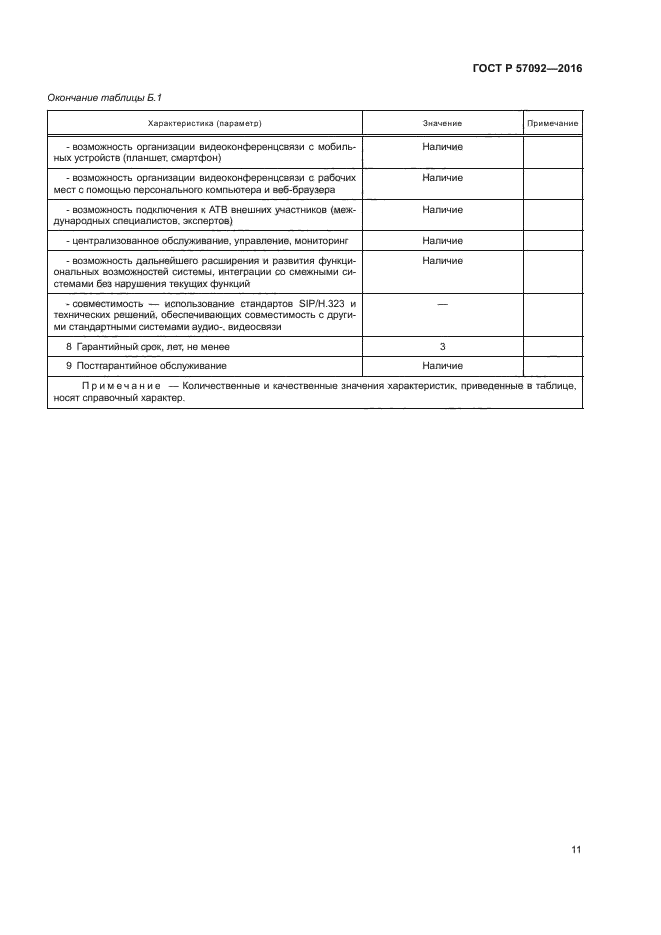 ГОСТ Р 57092—2016

Окончание таблицы Б.1

| Характеристика (параметр) | Значение | Примечание |
|---|---|---|
| - возможность организации видеоконференцсвязи с мобильных устройств (планшет, смартфон) | Наличие | |
| - возможность организации видеоконференцсвязи с рабочих мест с помощью персонального компьютера и веб-браузера | Наличие | |
| - возможность подключения к АТВ внешних участников (международных специалистов, экспертов) | Наличие | |
| - централизованное обслуживание, управление, мониторинг | Наличие | |
| - возможность дальнейшего расширения и развития функциональных возможностей системы, интеграции со смежными системами без нарушения текущих функций | Наличие | |
| - совместимость — использование стандартов SIP/H.323 и технических решений, обеспечивающих совместимость с другими стандартными системами аудио-, видеосвязи | — | |
| 8 Гарантийный срок, лет, не менее | 3 | |
| 9 Постгарантийное обслуживание | Наличие | |
| Примечание — Количественные и качественные значения характеристик, приведенные в таблице, носят справочный характер. | | |

11